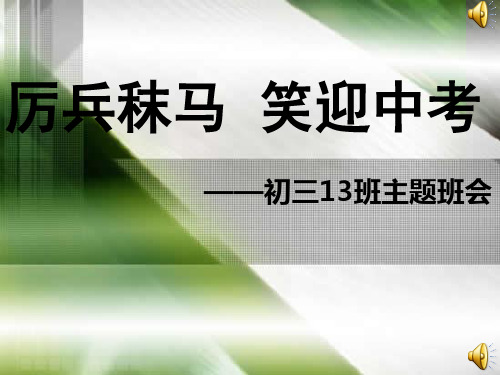 厉兵秣马 笑迎中考

——初三13班主题班会